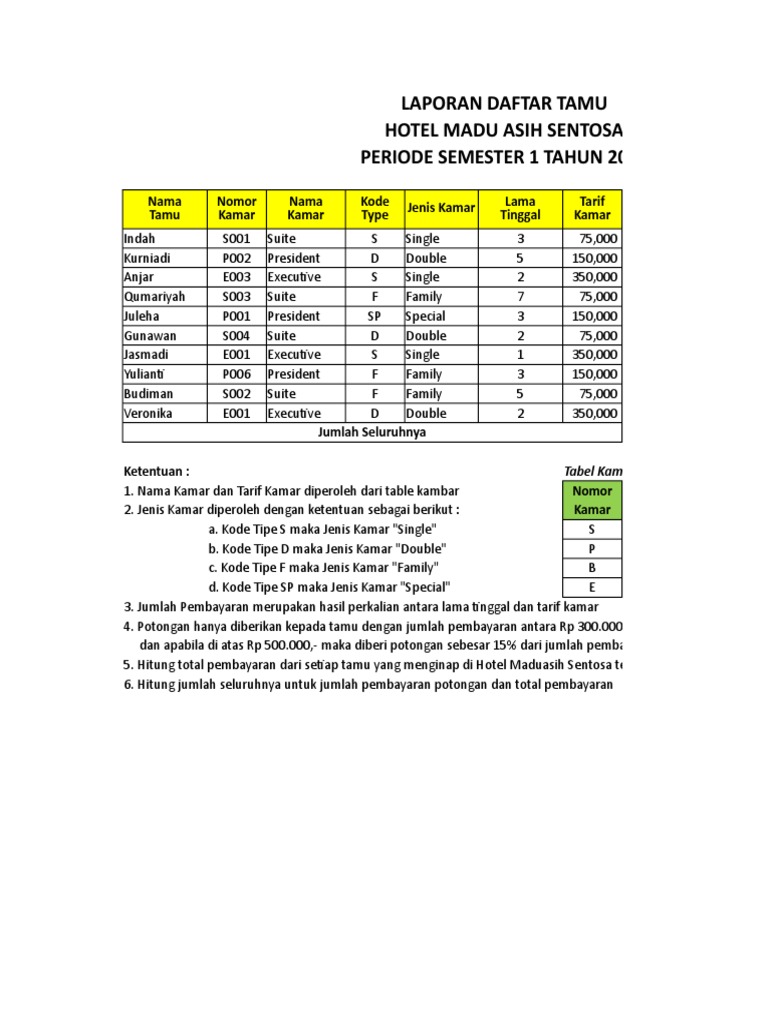 LAPORAN DAFTAR TAMU
HOTEL MADU ASIH SENTOSA
PERIODE SEMESTER 1 TAHUN 20

| Nama Tamu | Nomor Kamar | Nama Kamar | Kode Type | Jenis Kamar | Lama Tinggal | Tarif Kamar |
|---|---|---|---|---|---|---|
| Indah | S001 | Suite | S | Single | 3 | 75,000 |
| Kurniadi | P002 | President | D | Double | 5 | 150,000 |
| Anjar | E003 | Executive | S | Single | 2 | 350,000 |
| Qumariyah | S003 | Suite | F | Family | 7 | 75,000 |
| Juleha | P001 | President | SP | Special | 3 | 150,000 |
| Gunawan | S004 | Suite | D | Double | 2 | 75,000 |
| Jasmadi | E001 | Executive | S | Single | 1 | 350,000 |
| Yulianti | P006 | President | F | Family | 3 | 150,000 |
| Budiman | S002 | Suite | F | Family | 5 | 75,000 |
| Veronika | E001 | Executive | D | Double | 2 | 350,000 |
| Jumlah Seluruhnya | | | | | | |

Ketentuan :
1. Nama Kamar dan Tarif Kamar diperoleh dari table kambar
2. Jenis Kamar diperoleh dengan ketentuan sebagai berikut :
a. Kode Tipe S maka Jenis Kamar "Single"
b. Kode Tipe D maka Jenis Kamar "Double"
c. Kode Tipe F maka Jenis Kamar "Family"
d. Kode Tipe SP maka Jenis Kamar "Special"
3. Jumlah Pembayaran merupakan hasil perkalian antara lama tinggal dan tarif kamar
4. Potongan hanya diberikan kepada tamu dengan jumlah pembayaran antara Rp 300.000
dan apabila di atas Rp 500.000,- maka diberi potongan sebesar 15% dari jumlah pemba
5. Hitung total pembayaran dari setiap tamu yang menginap di Hotel Maduasih Sentosa te
6. Hitung jumlah seluruhnya untuk jumlah pembayaran potongan dan total pembayaran

Tabel Kam

| Nomor Kamar |
|---|
| S |
| P |
| B |
| E |